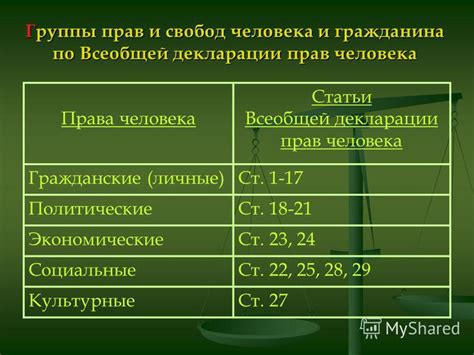 Группы прав и свобод человека и гражданина по Всеобщей декларации прав человека

| Права человека | Статьи Всеобщей декларации прав человека |
|---|---|
| Гражданские (личные) | Ст. 1-17 |
| Политические | Ст. 18-21 |
| Экономические | Ст. 23, 24 |
| Социальные | Ст. 22, 25, 28, 29 |
| Культурные | Ст. 27 |

MyShared